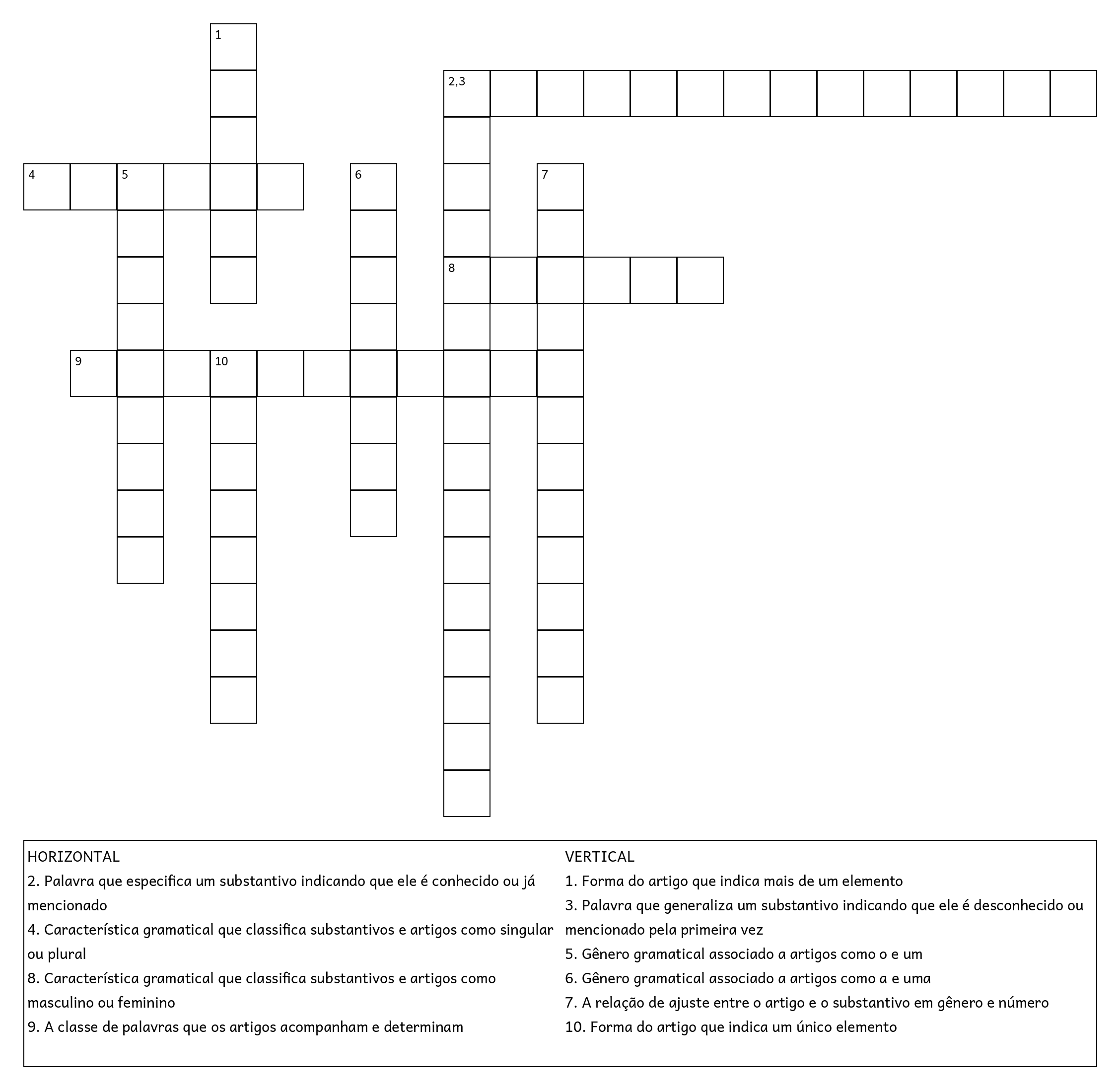 1

2,3

4 5 6 7

8

9 10

HORIZONTAL
2. Palavra que especifica um substantivo indicando que ele é conhecido ou já mencionado
4. Característica gramatical que classifica substantivos e artigos como singular ou plural
8. Característica gramatical que classifica substantivos e artigos como masculino ou feminino
9. A classe de palavras que os artigos acompanham e determinam

VERTICAL
1. Forma do artigo que indica mais de um elemento
3. Palavra que generaliza um substantivo indicando que ele é desconhecido ou mencionado pela primeira vez
5. Gênero gramatical associado a artigos como o e um
6. Gênero gramatical associado a artigos como a e uma
7. A relação de ajuste entre o artigo e o substantivo em gênero e número
10. Forma do artigo que indica um único elemento